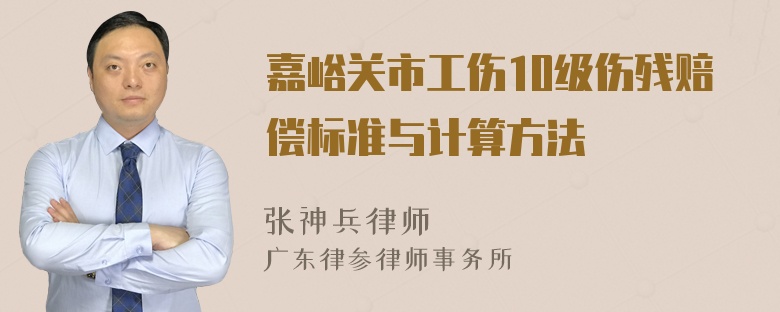 嘉峪关市工伤10级伤残赔偿标准与计算方法

张神兵律师
广东律参律师事务所